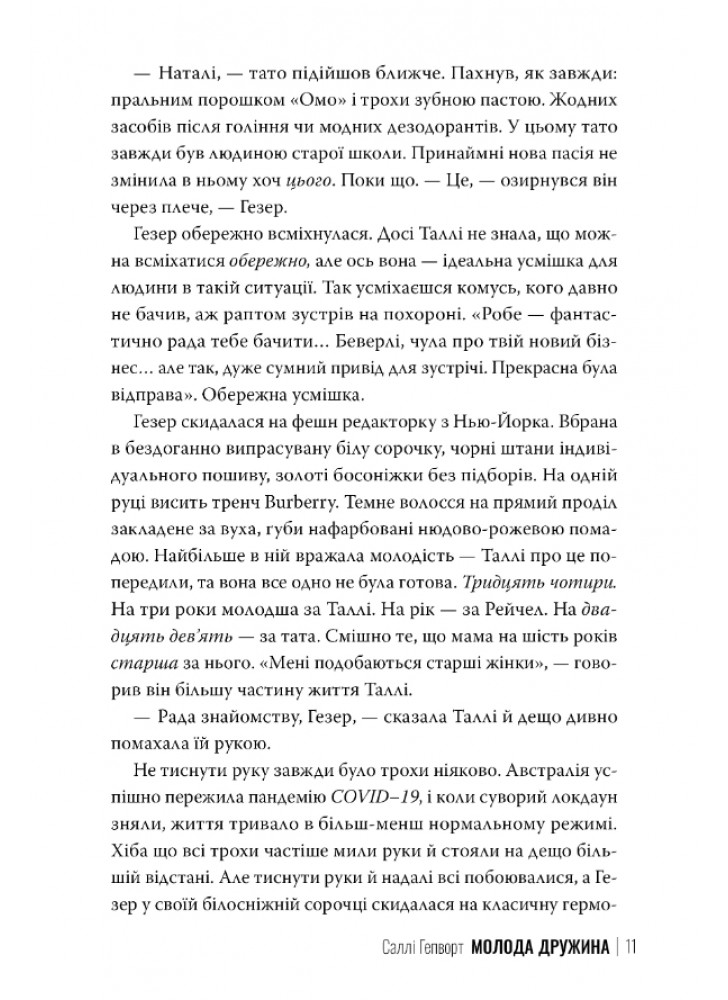 — Наталі, — тато підійшов ближче. Пахнув, як завжди: пральним порошком «Омо» і трохи зубною пастою. Жодних засобів після гоління чи модних дезодорантів. У цьому тато завжди був людиною старої школи. Принаймні нова пасія не змінила в ньому хоч цього. Поки що. — Це, — озирнувся він через плече, — Гезер.

Гезер обережно всміхнулася. Досі Таллі не знала, що можна всміхатися обережно, але ось вона — ідеальна усмішка для людини в такій ситуації. Так усміхаєшся комусь, кого давно не бачив, аж раптом зустрів на похороні. «Робе — фантастично рада тебе бачити… Беверлі, чула про твій новий бізнес… але так, дуже сумний привід для зустрічі. Прекрасна була відправа». Обережна усмішка.

Гезер скидалася на фешн редакторку з Нью-Йорка. Вбрана в бездоганно випрасувану білу сорочку, чорні штани індивідуального пошиву, золоті босоніжки без підборів. На одній руці висить тренч Burberry. Темне волосся на прямий проділ закладене за вуха, губи нафарбовані нюдово-рожевою помадою. Найбільше в ній вражала молодість — Таллі про це попередили, та вона все одно не була готова. Тридцять чотири. На три роки молодша за Таллі. На рік — за Рейчел. На двадцять дев'ять — за тата. Смішно те, що мама на шість років старша за нього. «Мені подобаються старші жінки», — говорив він більшу частину життя Таллі.

— Рада знайомству, Гезер, — сказала Таллі й дещо дивно помахала їй рукою.

Не тиснути руку завжди було трохи ніяково. Австралія успішно пережила пандемію COVID–19, і коли суворий локдаун зняли, життя тривало в більш-менш нормальному режимі. Хіба що всі трохи частіше мили руки й стояли на дещо більшій відстані. Але тиснути руки й надалі всі побоювалися, а Гезер у своїй білосніжній сорочці скидалася на класичну гермо-

Саллі Гепворт МОЛОДА ДРУЖИНА | 11